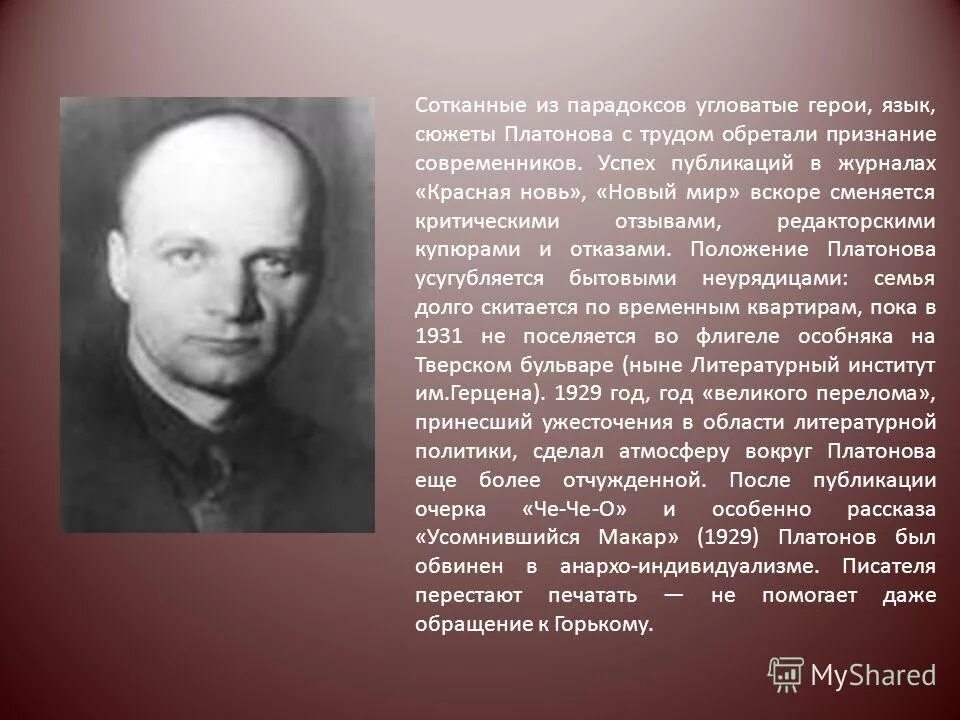 Сотканные из парадоксов угловатые герои, язык, сюжеты Платонова с трудом обретали признание современников. Успех публикаций в журналах «Красная новь», «Новый мир» вскоре сменяется критическими отзывами, редакторскими купюрами и отказами. Положение Платонова усугубляется бытовыми неурядицами: семья долго скитается по временным квартирам, пока в 1931 не поселяется во флигеле особняка на Тверском бульваре (ныне Литературный институт им.Герцена). 1929 год, год «великого перелома», принесший ужесточения в области литературной политики, сделал атмосферу вокруг Платонова еще более отчужденной. После публикации очерка «Че-Че-О» и особенно рассказа «Усомнившийся Макар» (1929) Платонов был обвинен в анархо-индивидуализме. Писателя перестают печатать — не помогает даже обращение к Горькому.

MyShared